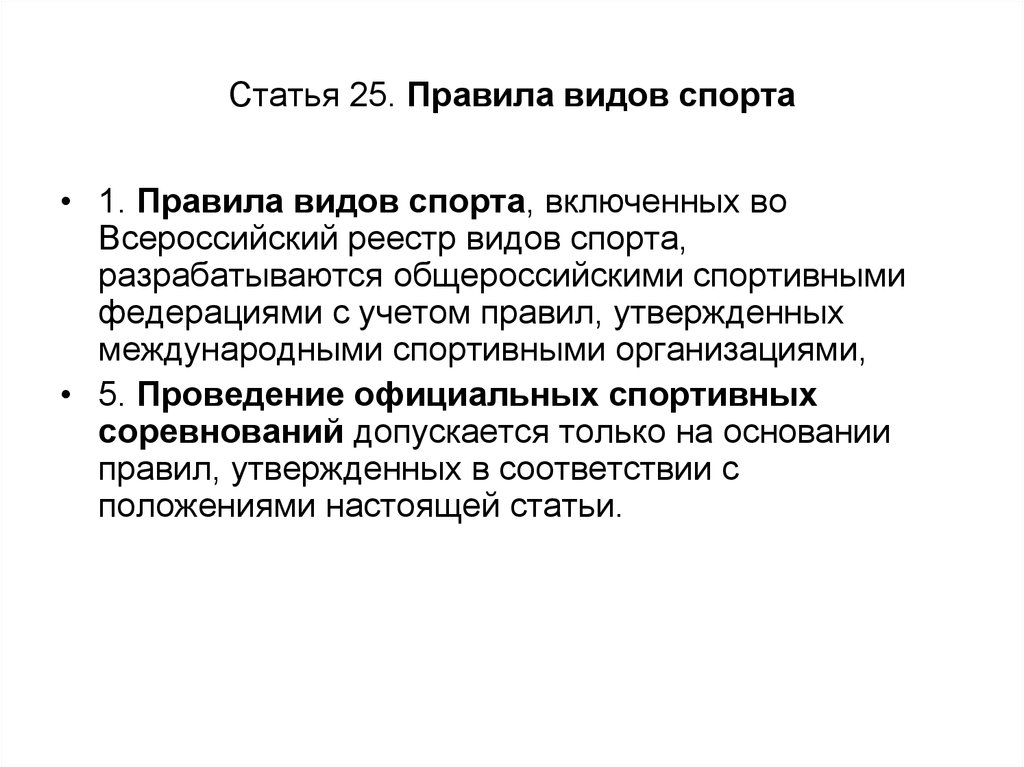 Статья 25. Правила видов спорта

• 1. Правила видов спорта, включенных во Всероссийский реестр видов спорта, разрабатываются общероссийскими спортивными федерациями с учетом правил, утвержденных международными спортивными организациями,

• 5. Проведение официальных спортивных соревнований допускается только на основании правил, утвержденных в соответствии с положениями настоящей статьи.